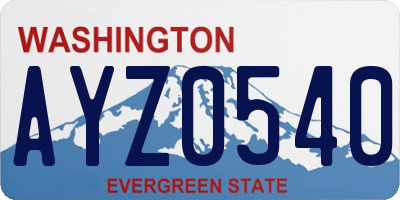 WASHINGTON

AYZ0540

EVERGREEN STATE